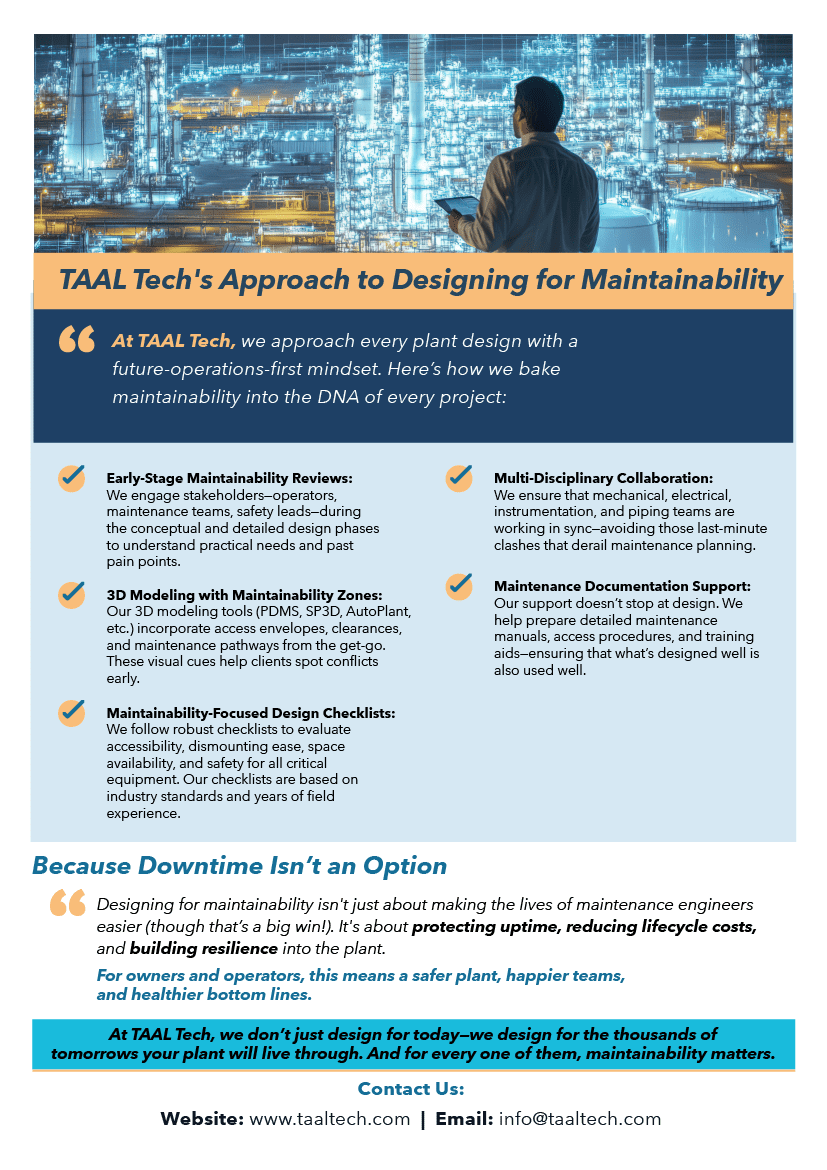 TAAL Tech's Approach to Designing for Maintainability

At TAAL Tech, we approach every plant design with a future-operations-first mindset. Here's how we bake maintainability into the DNA of every project:

Early-Stage Maintainability Reviews:
We engage stakeholders—operators, maintenance teams, safety leads—during the conceptual and detailed design phases to understand practical needs and past pain points.

3D Modeling with Maintainability Zones:
Our 3D modeling tools (PDMS, SP3D, AutoPlant, etc.) incorporate access envelopes, clearances, and maintenance pathways from the get-go. These visual cues help clients spot conflicts early.

Maintainability-Focused Design Checklists:
We follow robust checklists to evaluate accessibility, dismounting ease, space availability, and safety for all critical equipment. Our checklists are based on industry standards and years of field experience.

Multi-Disciplinary Collaboration:
We ensure that mechanical, electrical, instrumentation, and piping teams are working in sync—avoiding those last-minute clashes that derail maintenance planning.

Maintenance Documentation Support:
Our support doesn't stop at design. We help prepare detailed maintenance manuals, access procedures, and training aids—ensuring that what's designed well is also used well.

Because Downtime Isn't an Option

Designing for maintainability isn't just about making the lives of maintenance engineers easier (though that's a big win!). It's about protecting uptime, reducing lifecycle costs, and building resilience into the plant.

For owners and operators, this means a safer plant, happier teams, and healthier bottom lines.

At TAAL Tech, we don't just design for today—we design for the thousands of tomorrows your plant will live through. And for every one of them, maintainability matters.

Contact Us:
Website: www.taaltech.com | Email: info@taaltech.com